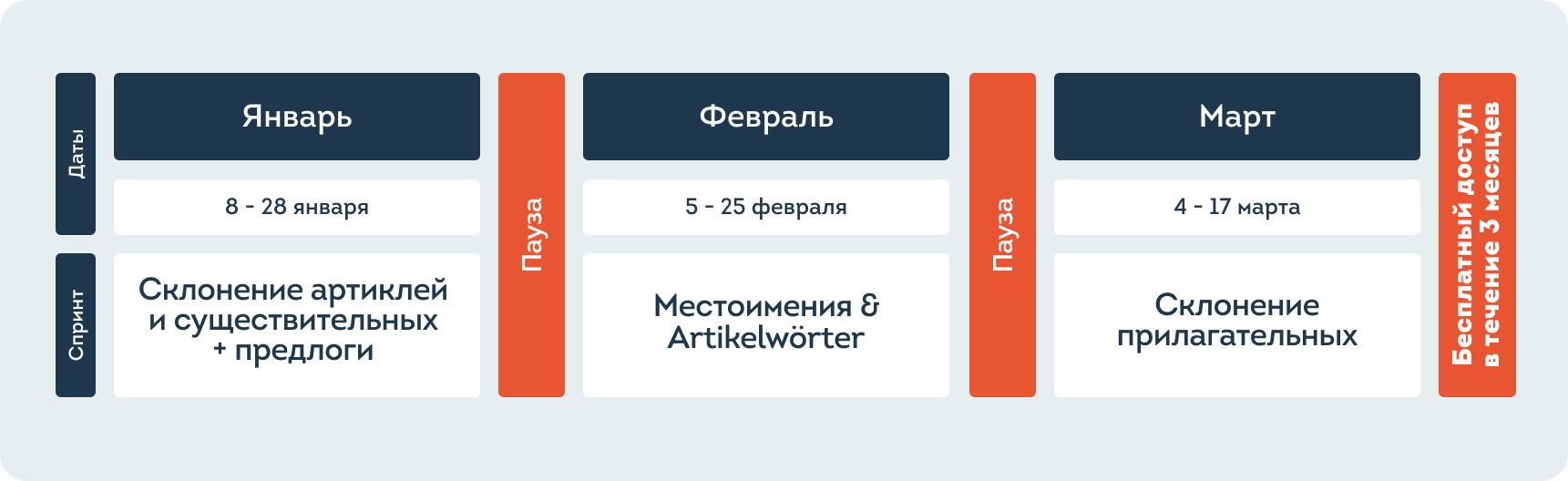 Даты

Спринт

Январь

8 - 28 января

Склонение артиклей и существительных + предлоги

Пауза

Февраль

5 - 25 февраля

Местоимения & Artikelwörter

Пауза

Март

4 - 17 марта

Склонение прилагательных

Бесплатный доступ в течение 3 месяцев